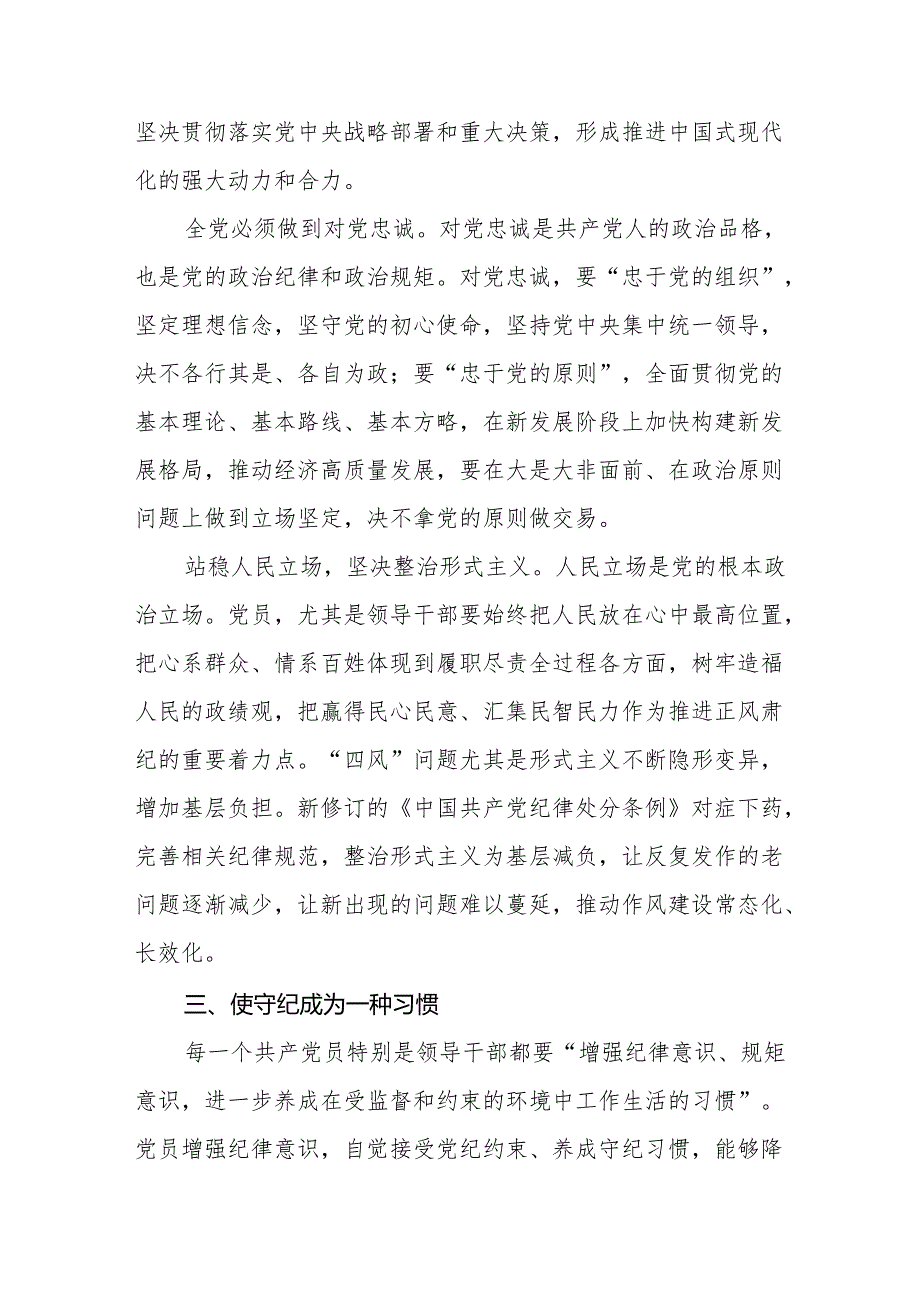 坚决贯彻落实党中央战略部署和重大决策，形成推进中国式现代化的强大动力和合力。

全党必须做到对党忠诚。对党忠诚是共产党人的政治品格，也是党的政治纪律和政治规矩。对党忠诚，要“忠于党的组织”，坚定理想信念，坚守党的初心使命，坚持党中央集中统一领导，决不各行其是、各自为政；要“忠于党的原则”，全面贯彻党的基本理论、基本路线、基本方略，在新发展阶段上加快构建新发展格局，推动经济高质量发展，要在大是大非面前、在政治原则问题上做到立场坚定，决不拿党的原则做交易。

站稳人民立场，坚决整治形式主义。人民立场是党的根本政治立场。党员，尤其是领导干部要始终把人民放在心中最高位置，把心系群众、情系百姓体现到履职尽责全过程各方面，树牢造福人民的政绩观，把赢得民心民意、汇集民智民力作为推进正风肃纪的重要着力点。“四风”问题尤其是形式主义不断隐形变异，增加基层负担。新修订的《中国共产党纪律处分条例》对症下药，完善相关纪律规范，整治形式主义为基层减负，让反复发作的老问题逐渐减少，让新出现的问题难以蔓延，推动作风建设常态化、长效化。

三、使守纪成为一种习惯

每一个共产党员特别是领导干部都要“增强纪律意识、规矩意识，进一步养成在受监督和约束的环境中工作生活的习惯”。党员增强纪律意识，自觉接受党纪约束、养成守纪习惯，能够降